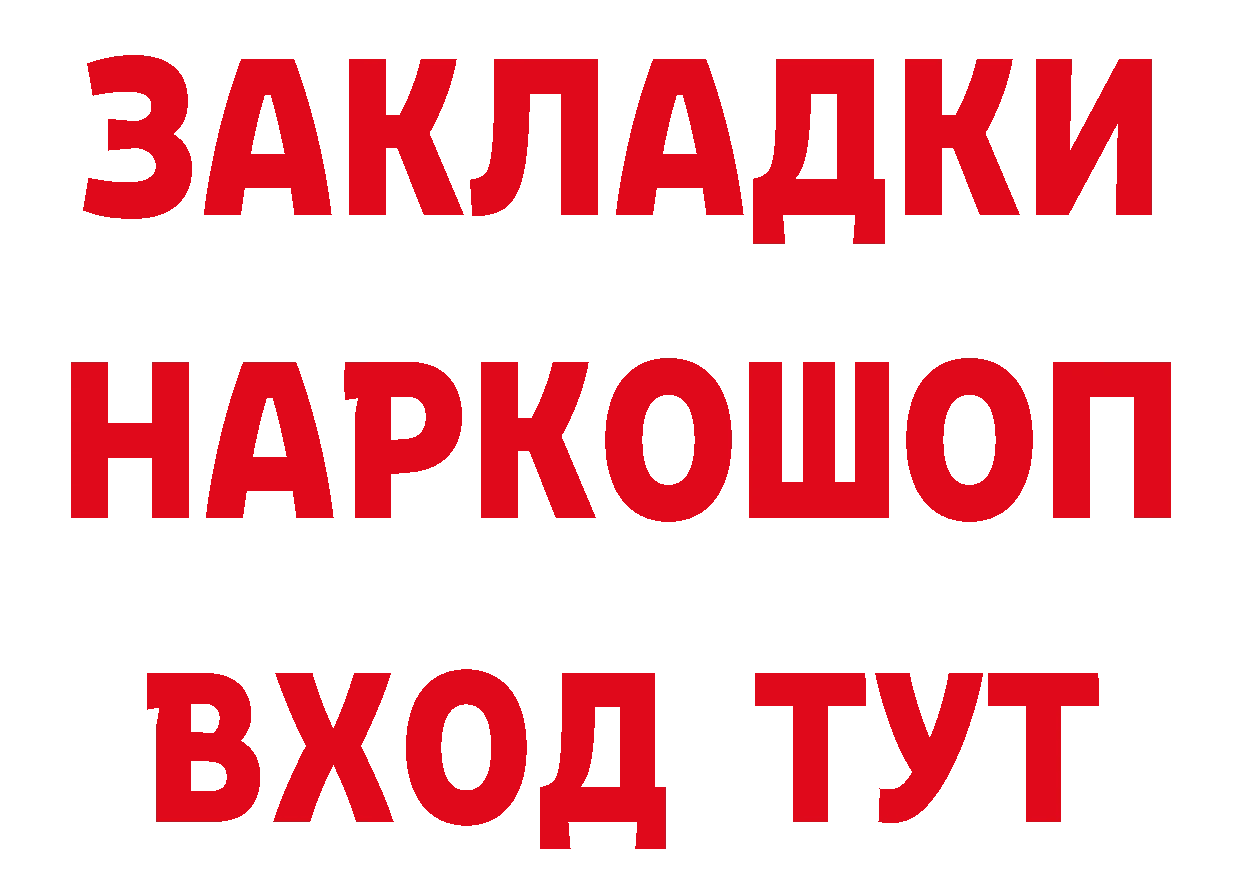 ЗАКЛАДКИ
НАРКОШОП
ВХОД ТУТ